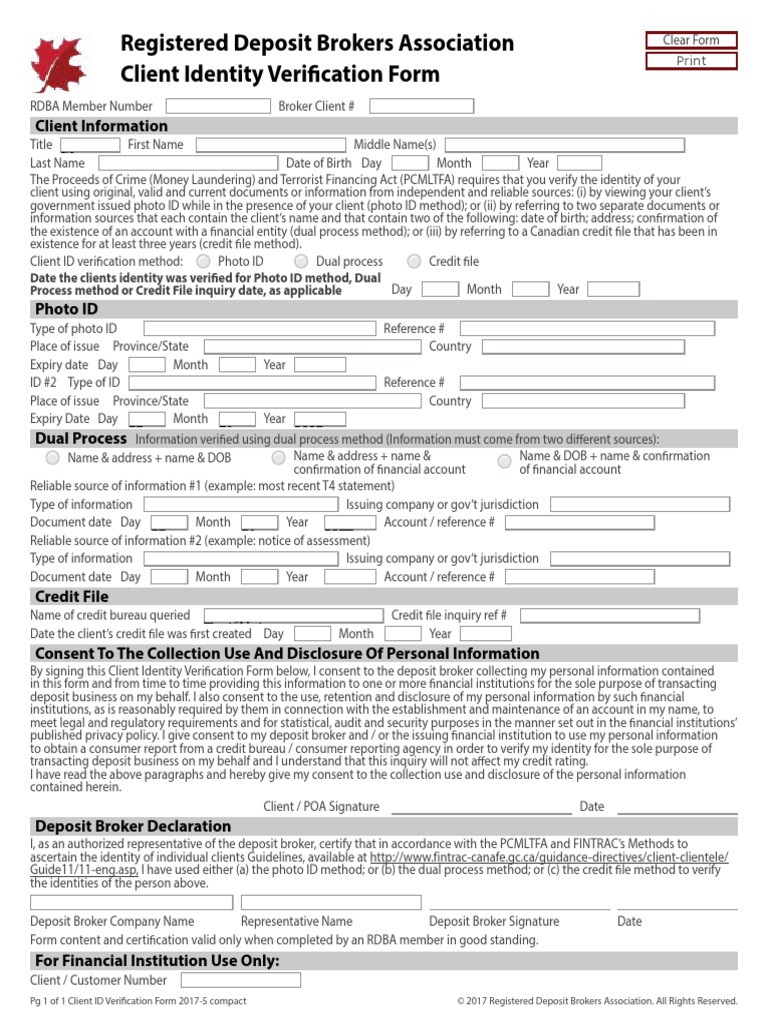 Registered Deposit Brokers Association
Client Identity Verification Form

Clear Form
Print

RDBA Member Number Broker Client #

Client Information

Title First Name Middle Name(s)
Last Name Date of Birth Day Month Year

The Proceeds of Crime (Money Laundering) and Terrorist Financing Act (PCMLTFA) requires that you verify the identity of your client using original, valid and current documents or information from independent and reliable sources: (i) by viewing your client's government issued photo ID while in the presence of your client (photo ID method); or (ii) by referring to two separate documents or information sources that each contain the client's name and that contain two of the following: date of birth; address; confirmation of the existence of an account with a financial entity (dual process method); or (iii) by referring to a Canadian credit file that has been in existence for at least three years (credit file method).

Client ID verification method: Photo ID Dual process Credit file
Date the clients identity was verified for Photo ID method, Dual Process method or Credit File inquiry date, as applicable Day Month Year

Photo ID

Type of photo ID Reference #
Place of issue Province/State Country
Expiry date Day Month Year
ID #2 Type of ID Reference #
Place of issue Province/State Country
Expiry Date Day Month Year

Dual Process Information verified using dual process method (Information must come from two different sources):
Name & address + name & DOB Name & address + name & confirmation of financial account Name & DOB + name & confirmation of financial account
Reliable source of information #1 (example: most recent T4 statement)
Type of information Issuing company or gov't jurisdiction
Document date Day Month Year Account / reference #
Reliable source of information #2 (example: notice of assessment)
Type of information Issuing company or gov't jurisdiction
Document date Day Month Year Account / reference #

Credit File

Name of credit bureau queried Credit file inquiry ref #
Date the client's credit file was first created Day Month Year

Consent To The Collection Use And Disclosure Of Personal Information

By signing this Client Identity Verification Form below, I consent to the deposit broker collecting my personal information contained in this form and from time to time providing this information to one or more financial institutions for the sole purpose of transacting deposit business on my behalf. I also consent to the use, retention and disclosure of my personal information by such financial institutions, as is reasonably required by them in connection with the establishment and maintenance of an account in my name, to meet legal and regulatory requirements and for statistical, audit and security purposes in the manner set out in the financial institutions' published privacy policy. I give consent to my deposit broker and / or the issuing financial institution to use my personal information to obtain a consumer report from a credit bureau / consumer reporting agency in order to verify my identity for the sole purpose of transacting deposit business on my behalf and I understand that this inquiry will not affect my credit rating.
I have read the above paragraphs and hereby give my consent to the collection use and disclosure of the personal information contained herein.

Client / POA Signature Date

Deposit Broker Declaration

I, as an authorized representative of the deposit broker, certify that in accordance with the PCMLTFA and FINTRAC's Methods to ascertain the identity of individual clients Guidelines, available at http://www.fintrac-canafe.gc.ca/guidance-directives/client-clientele/Guide11/11-eng.asp, I have used either (a) the photo ID method; or (b) the dual process method; or (c) the credit file method to verify the identities of the person above.

Deposit Broker Company Name Representative Name Deposit Broker Signature Date
Form content and certification valid only when completed by an RDBA member in good standing.

For Financial Institution Use Only:

Client / Customer Number

Pg 1 of 1 Client ID Verification Form 2017-5 compact
© 2017 Registered Deposit Brokers Association. All Rights Reserved.